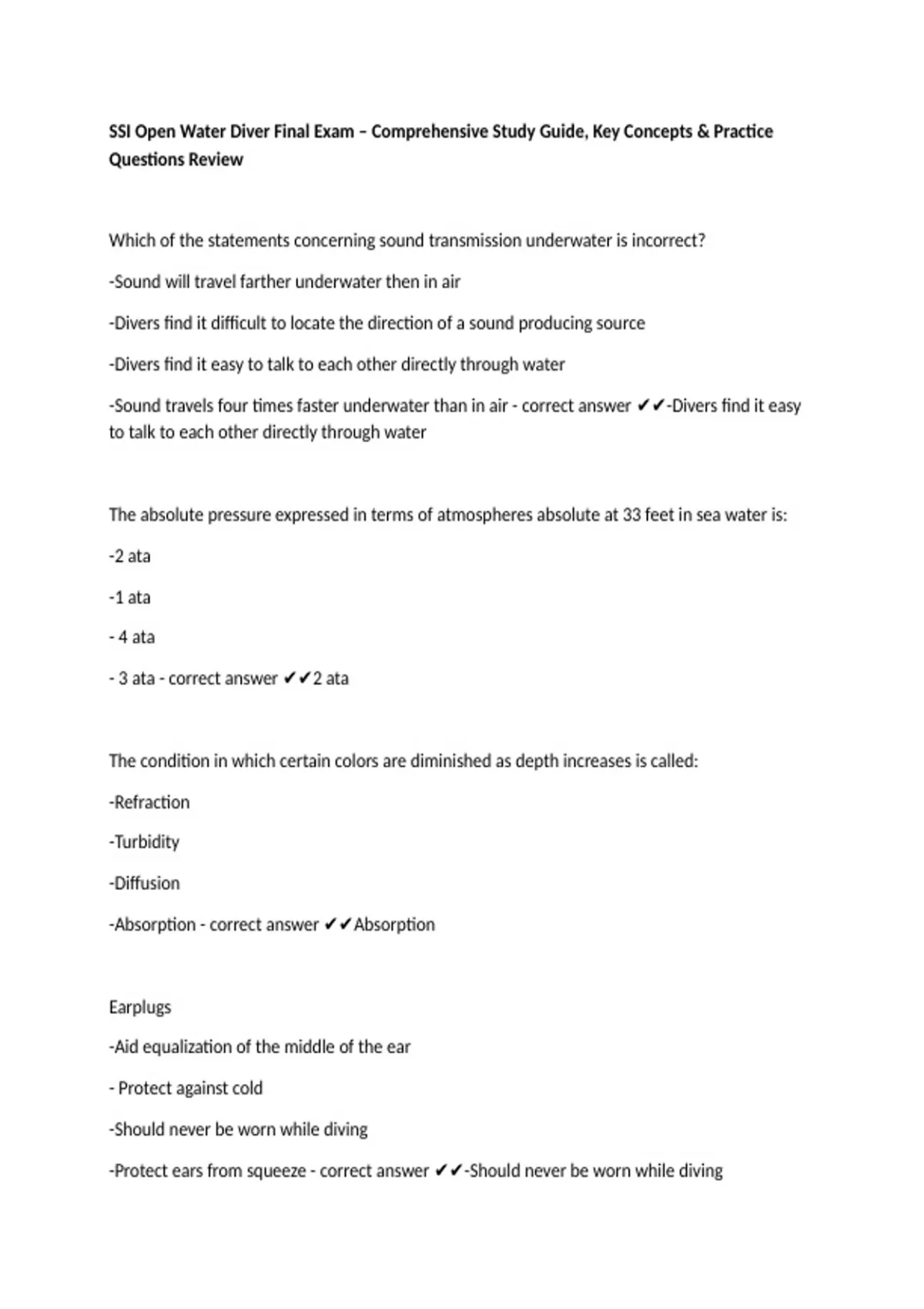 SSI Open Water Diver Final Exam – Comprehensive Study Guide, Key Concepts & Practice Questions Review

Which of the statements concerning sound transmission underwater is incorrect?

-Sound will travel farther underwater then in air

-Divers find it difficult to locate the direction of a sound producing source

-Divers find it easy to talk to each other directly through water

-Sound travels four times faster underwater than in air - correct answer ✔✔-Divers find it easy to talk to each other directly through water

The absolute pressure expressed in terms of atmospheres absolute at 33 feet in sea water is:

-2 ata

-1 ata

- 4 ata

- 3 ata - correct answer ✔✔2 ata

The condition in which certain colors are diminished as depth increases is called:

-Refraction

-Turbidity

-Diffusion

-Absorption - correct answer ✔✔Absorption

Earplugs

-Aid equalization of the middle of the ear

- Protect against cold

-Should never be worn while diving

-Protect ears from squeeze - correct answer ✔✔-Should never be worn while diving